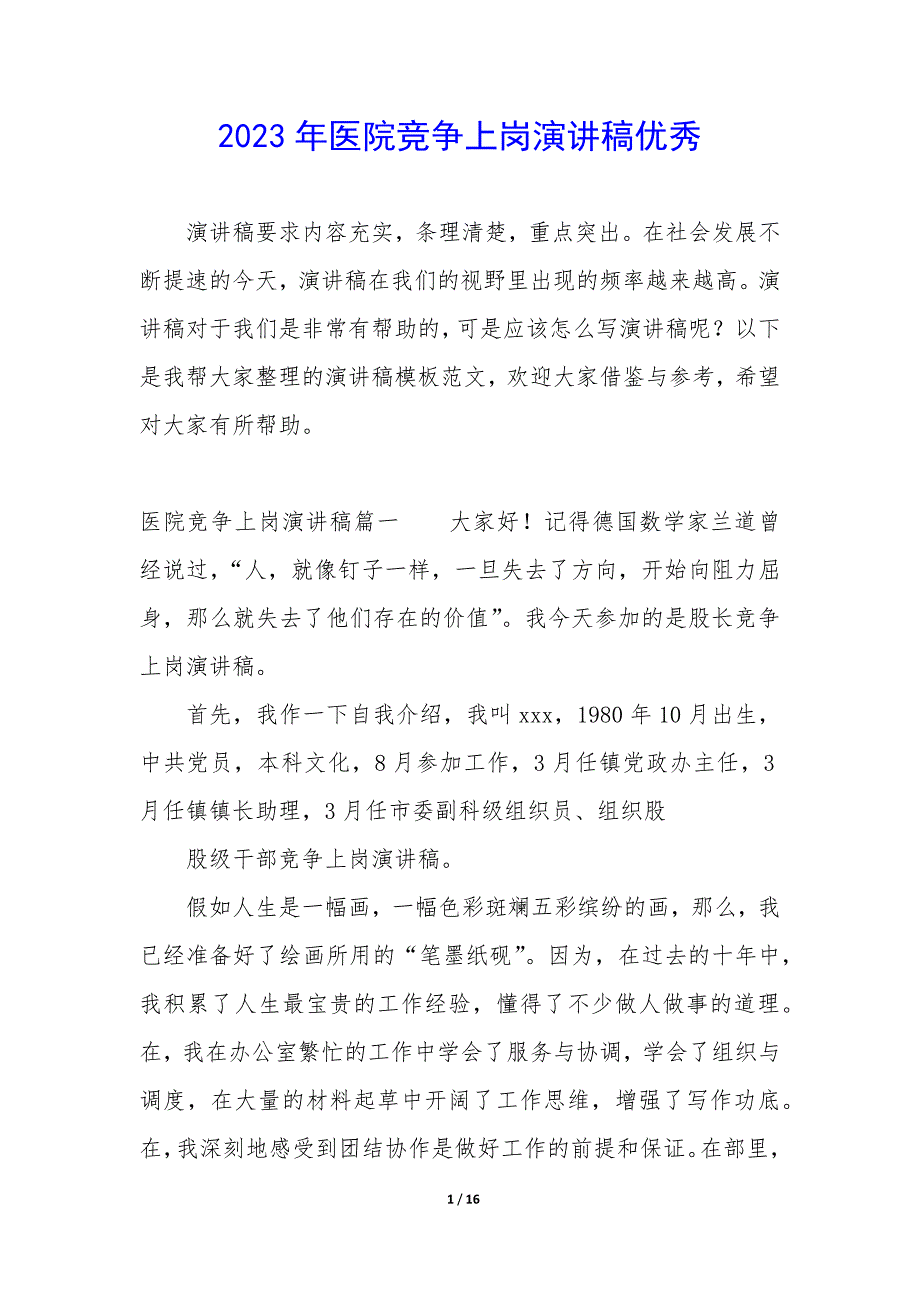 2023 年医院竞争上岗演讲稿优秀

演讲稿要求内容充实，条理清楚，重点突出。在社会发展不断提速的今天，演讲稿在我们的视野里出现的频率越来越高。演讲稿对于我们是非常有帮助的，可是应该怎么写演讲稿呢？以下是我帮大家整理的演讲稿模板范文，欢迎大家借鉴与参考，希望对大家有所帮助。

医院竞争上岗演讲稿篇一　　大家好！记得德国数学家兰道曾经说过，“人，就像钉子一样，一旦失去了方向，开始向阻力屈身，那么就失去了他们存在的价值”。我今天参加的是股长竞争上岗演讲稿。

首先，我作一下自我介绍，我叫 xxx，1980 年 10 月出生，中共党员，本科文化，8 月参加工作，3 月任镇党政办主任，3 月任镇镇长助理，3 月任市委副科级组织员、组织股

股级干部竞争上岗演讲稿。

假如人生是一幅画，一幅色彩斑斓五彩缤纷的画，那么，我已经准备好了绘画所用的“笔墨纸砚”。因为，在过去的十年中，我积累了人生最宝贵的工作经验，懂得了不少做人做事的道理。在，我在办公室繁忙的工作中学会了服务与协调，学会了组织与调度，在大量的材料起草中开阔了工作思维，增强了写作功底。在，我深刻地感受到团结协作是做好工作的前提和保证。在部里，

1 / 16